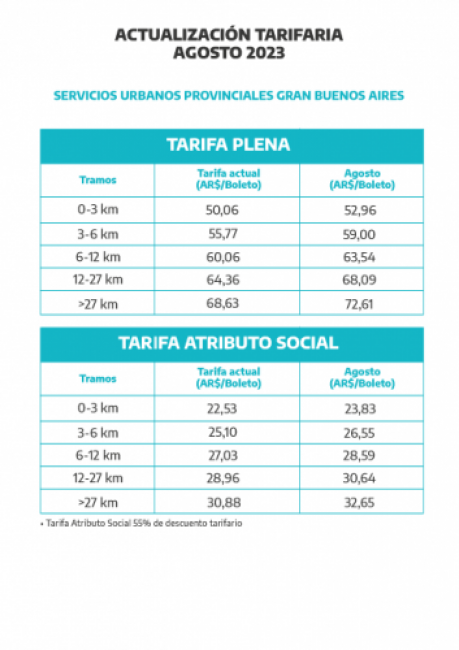 ACTUALIZACIÓN TARIFARIA
AGOSTO 2023

SERVICIOS URBANOS PROVINCIALES GRAN BUENOS AIRES

TARIFA PLENA

| Tramos | Tarifa actual (AR$/Boleto) | Agosto (AR$/Boleto) |
|---|---|---|
| 0-3 km | 50,06 | 52,96 |
| 3-6 km | 55,77 | 59,00 |
| 6-12 km | 60,06 | 63,54 |
| 12-27 km | 64,36 | 68,09 |
| >27 km | 68,63 | 72,61 |

TARIFA ATRIBUTO SOCIAL

| Tramos | Tarifa actual (AR$/Boleto) | Agosto (AR$/Boleto) |
|---|---|---|
| 0-3 km | 22,53 | 23,83 |
| 3-6 km | 25,10 | 26,55 |
| 6-12 km | 27,03 | 28,59 |
| 12-27 km | 28,96 | 30,64 |
| >27 km | 30,88 | 32,65 |

• Tarifa Atributo Social 55% de descuento tarifario